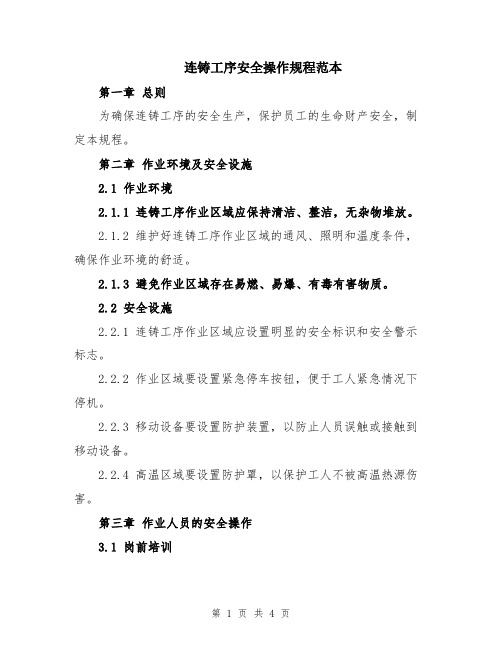 连铸工序安全操作规程范本

第一章 总则

为确保连铸工序的安全生产，保护员工的生命财产安全，制定本规程。

第二章 作业环境及安全设施

2.1 作业环境

2.1.1 连铸工序作业区域应保持清洁、整洁，无杂物堆放。

2.1.2 维护好连铸工序作业区域的通风、照明和温度条件，确保作业环境的舒适。

2.1.3 避免作业区域存在易燃、易爆、有毒有害物质。

2.2 安全设施

2.2.1 连铸工序作业区域应设置明显的安全标识和安全警示标志。

2.2.2 作业区域要设置紧急停车按钮，便于工人紧急情况下停机。

2.2.3 移动设备要设置防护装置，以防止人员误触或接触到移动设备。

2.2.4 高温区域要设置防护罩，以保护工人不被高温热源伤害。

第三章 作业人员的安全操作

3.1 岗前培训

第 1 页 共 4 页